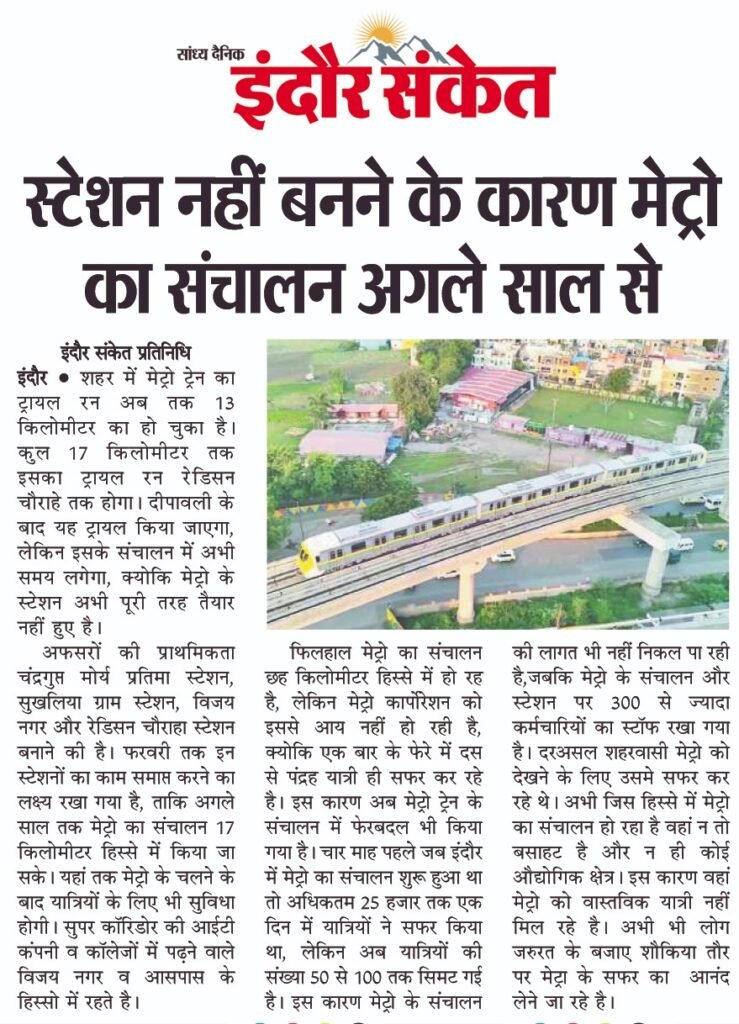 सांध्य दैनिक
इंदौर संकेत

स्टेशन नहीं बनने के कारण मेट्रो का संचालन अगले साल से

इंदौर संकेत प्रतिनिधि

इंदौर ● शहर में मेट्रो ट्रेन का ट्रायल रन अब तक 13 किलोमीटर का हो चुका है। कुल 17 किलोमीटर तक इसका ट्रायल रन रेडिसन चौराहे तक होगा। दीपावली के बाद यह ट्रायल किया जाएगा, लेकिन इसके संचालन में अभी समय लगेगा, क्योकि मेट्रो के स्टेशन अभी पूरी तरह तैयार नहीं हुए है।

अफसरों की प्राथमिकता चंद्रगुप्त मोर्य प्रतिमा स्टेशन, सुखलिया ग्राम स्टेशन, विजय नगर और रेडिसन चौराहा स्टेशन बनाने की है। फरवरी तक इन स्टेशनों का काम समाप्त करने का लक्ष्य रखा गया है, ताकि अगले साल तक मेट्रो का संचालन 17 किलोमीटर हिस्से में किया जा सके। यहां तक मेट्रो के चलने के बाद यात्रियों के लिए भी सुविधा होगी। सुपर कॉरिडोर की आईटी कंपनी व कॉलेजों में पढ़ने वाले विजय नगर व आसपास के हिस्सो में रहते है।

फिलहाल मेट्रो का संचालन छह किलोमीटर हिस्से में हो रह है, लेकिन मेट्रो कार्पोरेशन को इससे आय नहीं हो रही है, क्योकि एक बार के फेरे में दस से पंद्रह यात्री ही सफर कर रहे है। इस कारण अब मेट्रो ट्रेन के संचालन में फेरबदल भी किया गया है। चार माह पहले जब इंदौर में मेट्रो का संचालन शुरू हुआ था तो अधिकतम 25 हजार तक एक दिन में यात्रियों ने सफर किया था, लेकिन अब यात्रियों की संख्या 50 से 100 तक सिमट गई है। इस कारण मेट्रो के संचालन की लागत भी नहीं निकल पा रही है,जबकि मेट्रो के संचालन और स्टेशन पर 300 से ज्यादा कर्मचारियों का स्टॉफ रखा गया है। दरअसल शहरवासी मेट्रो को देखने के लिए उसमे सफर कर रहे थे। अभी जिस हिस्से में मेट्रो का संचालन हो रहा है वहां न तो बसाहट है और न ही कोई औद्योगिक क्षेत्र। इस कारण वहां मेट्रो को वास्तविक यात्री नहीं मिल रहे है। अभी भी लोग जरुरत के बजाए शौकिया तौर पर मेट्रा के सफर का आनंद लेने जा रहे है।